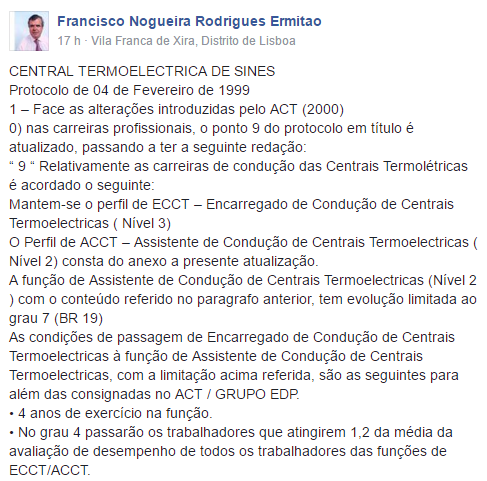 Francisco Nogueira Rodrigues Ermitao
17 h · Vila Franca de Xira, Distrito de Lisboa

CENTRAL TERMOELECTRICA DE SINES
Protocolo de 04 de Fevereiro de 1999
1 – Face as alterações introduzidas pelo ACT (2000)
0) nas carreiras profissionais, o ponto 9 do protocolo em título é atualizado, passando a ter a seguinte redação:
“ 9 “ Relativamente as carreiras de condução das Centrais Termolétricas é acordado o seguinte:
Mantem-se o perfil de ECCT – Encarregado de Condução de Centrais Termoelectricas ( Nível 3)
O Perfil de ACCT – Assistente de Condução de Centrais Termoelectricas ( Nível 2) consta do anexo a presente atualização.
A função de Assistente de Condução de Centrais Termoelectricas (Nível 2 ) com o conteúdo referido no paragrafo anterior, tem evolução limitada ao grau 7 (BR 19)
As condições de passagem de Encarregado de Condução de Centrais Termoelectricas à função de Assistente de Condução de Centrais Termoelectricas, com a limitação acima referida, são as seguintes para além das consignadas no ACT / GRUPO EDP.
• 4 anos de exercício na função.
• No grau 4 passarão os trabalhadores que atingirem 1,2 da média da avaliação de desempenho de todos os trabalhadores das funções de ECCT/ACCT.